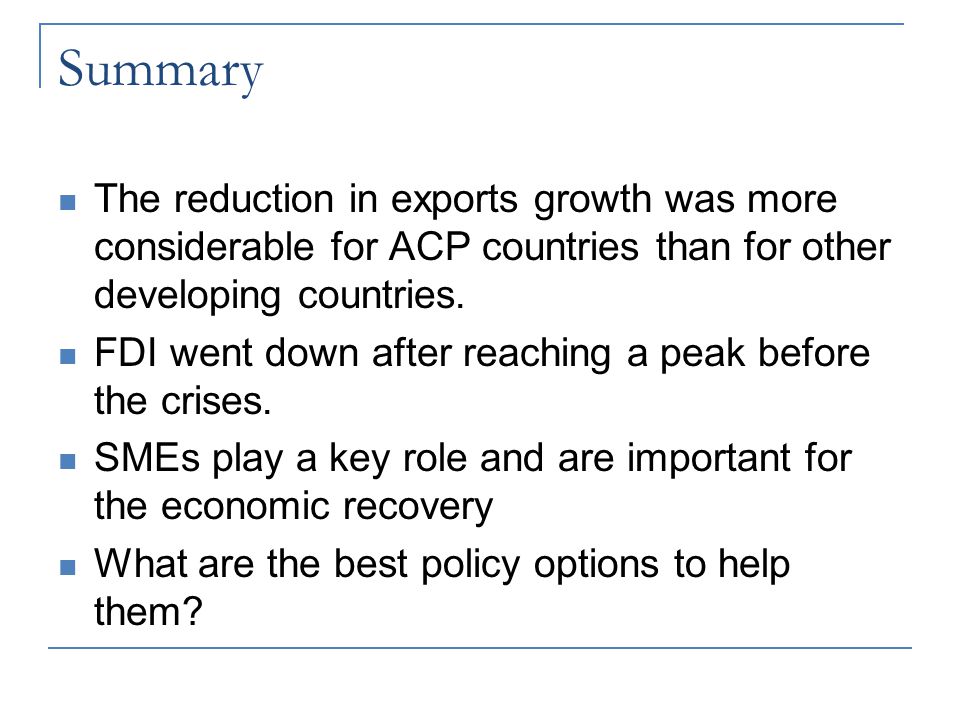 Summary

- The reduction in exports growth was more considerable for ACP countries than for other developing countries.
- FDI went down after reaching a peak before the crises.
- SMEs play a key role and are important for the economic recovery
- What are the best policy options to help them?